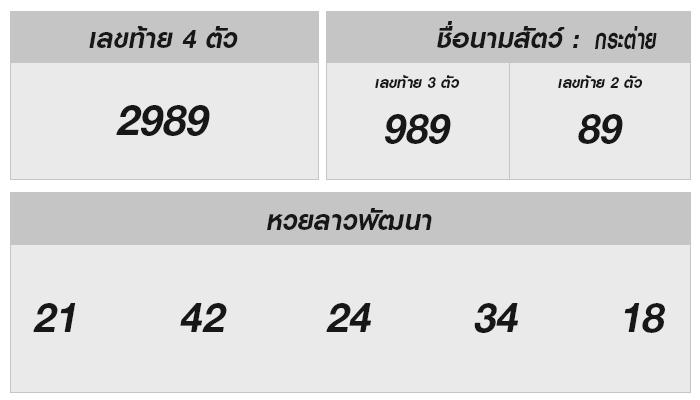 เลขท้าย 4 ตัว

2989

ชื่อนามสัตว์ : กระต่าย

เลขท้าย 3 ตัว

989

เลขท้าย 2 ตัว

89

หวยลาวพัฒนา

21 42 24 34 18